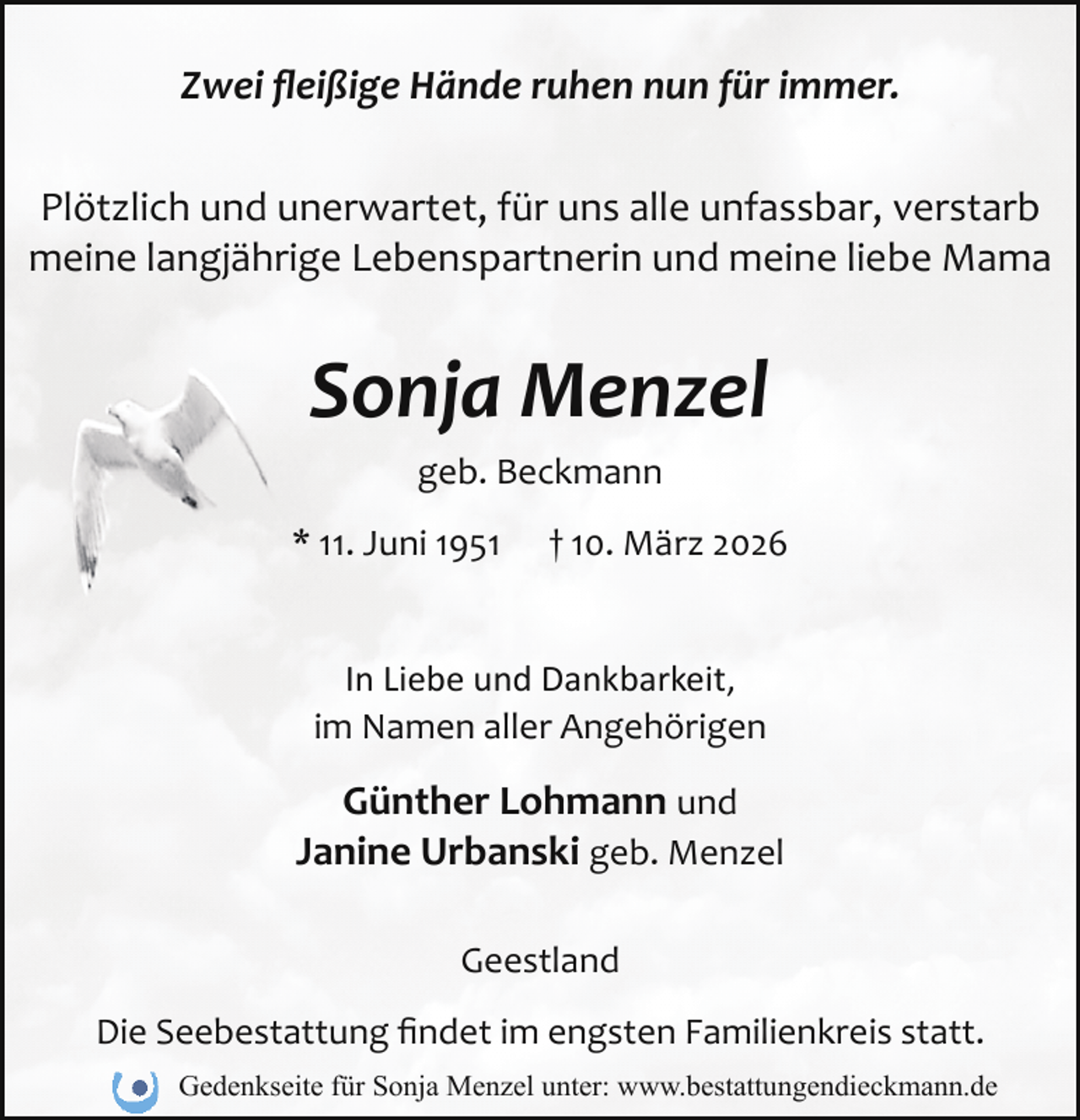 Zwei fleißige Hände ruhen nun für immer.

Plötzlich und unerwartet, für uns alle unfassbar, verstarb meine langjährige Lebenspartnerin und meine liebe Mama

Sonja Menzel

geb. Beckmann

* 11. Juni 1951   † 10. März 2026

In Liebe und Dankbarkeit,
im Namen aller Angehörigen

Günther Lohmann und
Janine Urbanski geb. Menzel

Geestland

Die Seebestattung findet im engsten Familienkreis statt.

Gedenkseite für Sonja Menzel unter: www.bestattungendieckmann.de